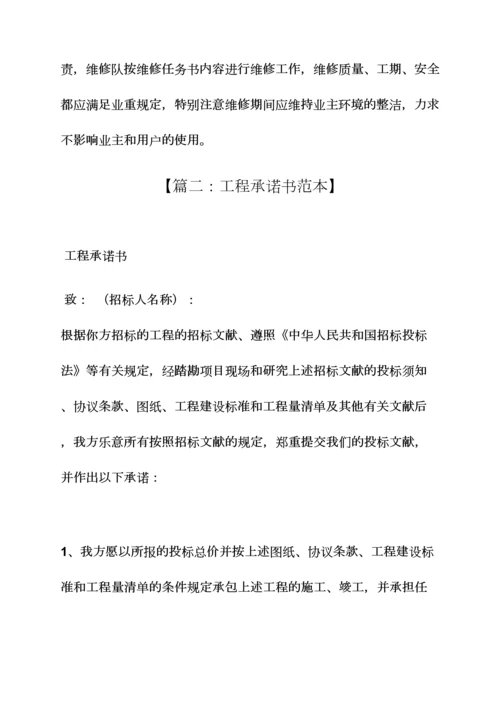 责，维修队按维修任务书内容进行维修工作，维修质量、工期、安全都应满足业重规定，特别注意维修期间应维持业主环境的整洁，力求不影响业主和用户的使用。

【篇二：工程承诺书范本】

工程承诺书

致：（招标人名称）：

根据你方招标的工程的招标文献、遵照《中华人民共和国招标投标法》等有关规定，经踏勘项目现场和研究上述招标文献的投标须知、协议条款、图纸、工程建设标准和工程量清单及其他有关文献后，我方乐意所有按照招标文献的规定，郑重提交我们的投标文献，并作出以下承诺：

1、我方愿以所报的投标总价并按上述图纸、协议条款、工程建设标准和工程量清单的条件规定承包上述工程的施工、竣工，并承担任